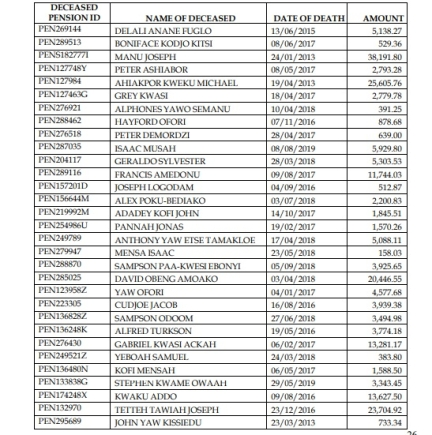 | DECEASED PENSION ID | NAME OF DECEASED | DATE OF DEATH | AMOUNT |
|---|---|---|---|
| PEN269144 | DELALI ANANE FUGLO | 13/06/2015 | 5,138.27 |
| PEN289513 | BONIFACE KODJO KITSI | 08/06/2017 | 529.36 |
| PENS182777I | MANU JOSEPH | 24/01/2013 | 38,191.80 |
| PEN127748Y | PETER ASHIABOR | 08/05/2017 | 2,793.28 |
| PEN127984 | AHIAKPOR KWEKU MICHAEL | 19/04/2013 | 25,605.76 |
| PEN127463G | GREY KWASI | 18/04/2017 | 2,779.78 |
| PEN276921 | ALPHONES YAWO SEMANU | 10/04/2018 | 391.25 |
| PEN288462 | HAYFORD OFORI | 07/11/2016 | 878.68 |
| PEN276518 | PETER DEMORDZI | 28/04/2017 | 639.00 |
| PEN287035 | ISAAC MUSAH | 08/08/2019 | 5,929.80 |
| PEN204117 | GERALDO SYLVESTER | 28/03/2018 | 5,303.53 |
| PEN289116 | FRANCIS AMEDONU | 09/08/2017 | 11,744.03 |
| PEN157201D | JOSEPH LOGODAM | 04/09/2016 | 512.87 |
| PEN156644M | ALEX POKU-BEDIAKO | 03/07/2018 | 2,200.83 |
| PEN219992M | ADADEY KOFI JOHN | 14/10/2017 | 1,845.51 |
| PEN254986U | PANNAH JONAS | 19/02/2017 | 1,570.26 |
| PEN249789 | ANTHONY YAW ETSE TAMAKLOE | 17/04/2018 | 5,088.11 |
| PEN279947 | MENSA ISAAC | 23/05/2018 | 158.03 |
| PEN288870 | SAMPSON PAA-KWESI EBONYI | 05/09/2018 | 3,925.65 |
| PEN285025 | DAVID OBENG AMOAKO | 03/04/2018 | 20,446.55 |
| PEN123958Z | YAW OFORI | 04/01/2017 | 4,577.68 |
| PEN223305 | CUDJOE JACOB | 16/08/2016 | 3,939.38 |
| PEN136828Z | SAMPSON ODOOM | 27/06/2018 | 3,494.98 |
| PEN136248K | ALFRED TURKSON | 19/05/2016 | 3,774.18 |
| PEN276430 | GABRIEL KWASI ACKAH | 06/02/2017 | 13,281.17 |
| PEN249521Z | YEBOAH SAMUEL | 24/03/2018 | 383.80 |
| PEN136480N | KOFI MENSAH | 06/05/2017 | 1,588.50 |
| PEN133838G | STEPHEN KWAME OWAAH | 29/05/2019 | 3,343.45 |
| PEN174248X | KWAKU ADDO | 09/08/2016 | 13,627.50 |
| PEN132970 | TETTEH TAWIAH JOSEPH | 23/12/2016 | 23,704.92 |
| PEN295689 | JOHN YAW KISSIEDU | 23/03/2013 | 733.34 |

26